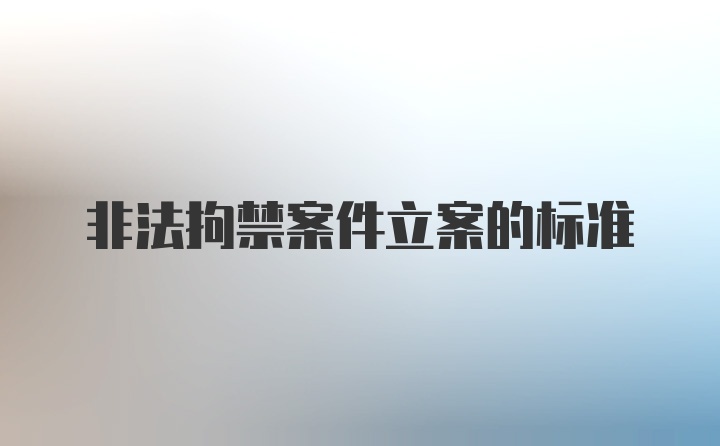 非法拘禁案件立案的标准